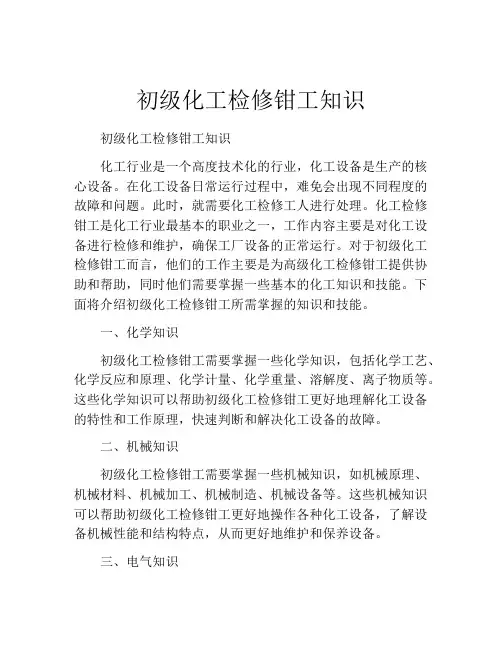 初级化工检修钳工知识

初级化工检修钳工知识

化工行业是一个高度技术化的行业，化工设备是生产的核心设备。在化工设备日常运行过程中，难免会出现不同程度的故障和问题。此时，就需要化工检修工人进行处理。化工检修钳工是化工行业最基本的职业之一，工作内容主要是对化工设备进行检修和维护，确保工厂设备的正常运行。对于初级化工检修钳工而言，他们的工作主要是为高级化工检修钳工提供协助和帮助，同时他们需要掌握一些基本的化工知识和技能。下面将介绍初级化工检修钳工所需掌握的知识和技能。

一、化学知识

初级化工检修钳工需要掌握一些化学知识，包括化学工艺、化学反应和原理、化学计量、化学重量、溶解度、离子物质等。这些化学知识可以帮助初级化工检修钳工更好地理解化工设备的特性和工作原理，快速判断和解决化工设备的故障。

二、机械知识

初级化工检修钳工需要掌握一些机械知识，如机械原理、机械材料、机械加工、机械制造、机械设备等。这些机械知识可以帮助初级化工检修钳工更好地操作各种化工设备，了解设备机械性能和结构特点，从而更好地维护和保养设备。

三、电气知识